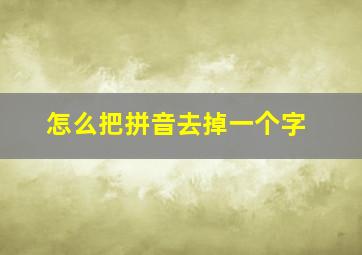 怎么把拼音去掉一个字